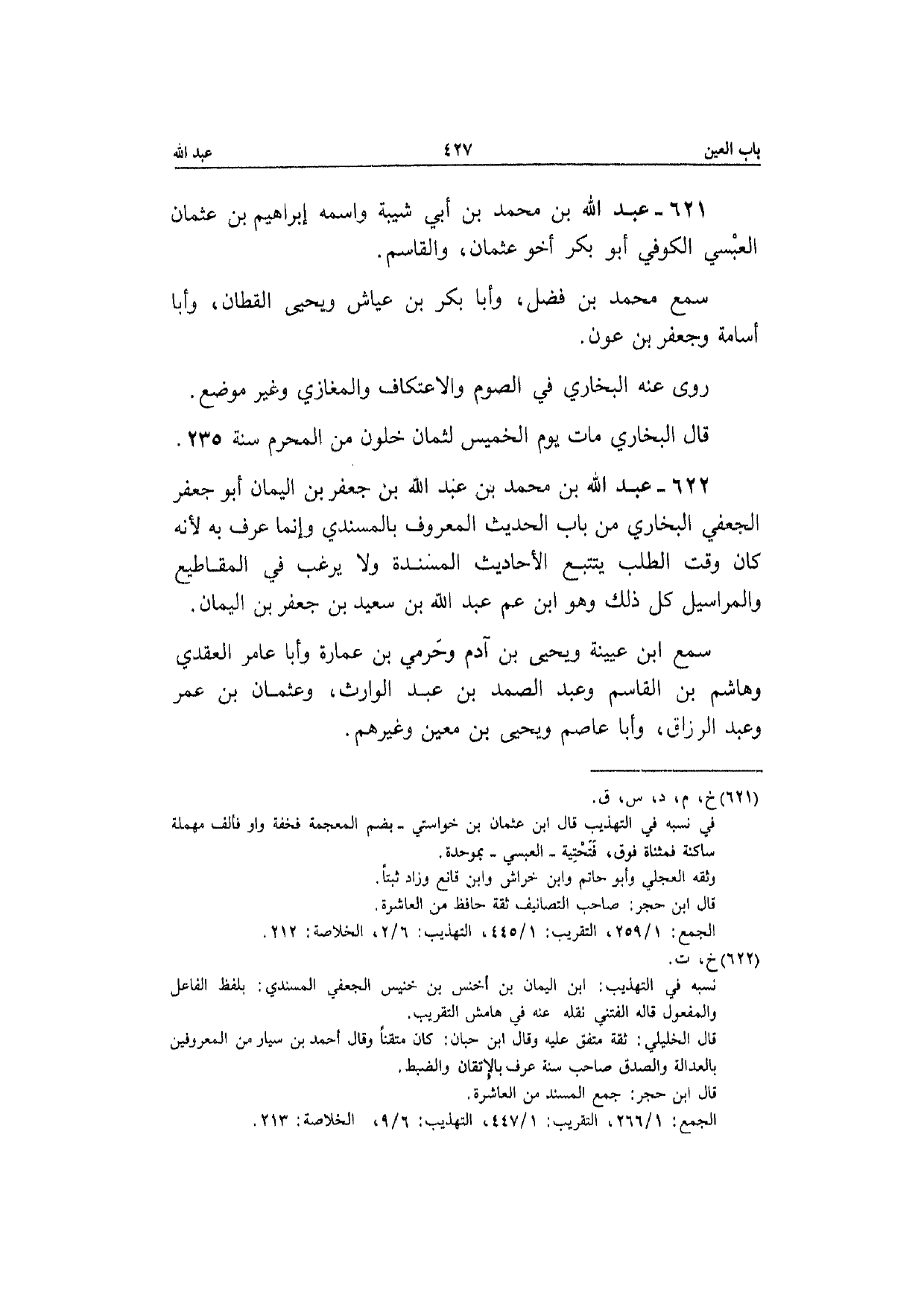 باب العين ٤٢٧ عبد الله

٦٢١ ـ عبد الله بن محمد بن أبي شيبة واسمه إبراهيم بن عثمان العبْسي الكوفي أبو بكر أخو عثمان، والقاسم.

سمع محمد بن فضل، وأبا بكر بن عياش ويحيى القطان، وأبا أسامة وجعفر بن عون.

روى عنه البخاري في الصوم والاعتكاف والمغازي وغير موضع.

قال البخاري مات يوم الخميس لثمان خلون من المحرم سنة ٢٣٥.

٦٢٢ ـ عبد الله بن محمد بن عبد الله بن جعفر بن اليمان أبو جعفر الجعفي البخاري من باب الحديث المعروف بالمسندي وإنما عرف به لأنه كان وقت الطلب يتتبع الأحاديث المسندة ولا يرغب في المقاطيع والمراسيل كل ذلك وهو ابن عم عبد الله بن سعيد بن جعفر بن اليمان.

سمع ابن عيينة ويحيى بن آدم وحَرمي بن عمارة وأبا عامر العقدي وهاشم بن القاسم وعبد الصمد بن عبد الوارث، وعثمان بن عمر وعبد الرزاق، وأبا عاصم ويحيى بن معين وغيرهم.

(٦٢١) خ، م، د، س، ق.
في نسبه في التهذيب قال ابن عثمان بن خواستي ـ بضم المعجمة فخفة واو فألف مهملة ساكنة فمثناة فوق، فَتَحْتِية ـ العبسي ـ بموحدة.
وثقه العجلي وأبو حاتم وابن خراش وابن قانع وزاد ثبتاً.
قال ابن حجر: صاحب التصانيف ثقة حافظ من العاشرة.
الجمع: ٢٥٩/١، التقريب: ٤٤٥/١، التهذيب: ٢/٦، الخلاصة: ٢١٢.
(٦٢٢) خ، ت.
نسبه في التهذيب: ابن اليمان بن أخنس بن خنيس الجعفي المسندي: بلفظ الفاعل والمفعول قاله الفتني نقله عنه في هامش التقريب.
قال الخليلي: ثقة متفق عليه وقال ابن حبان: كان متقناً وقال أحمد بن سيار من المعروفين بالعدالة والصدق صاحب سنة عرف بالإتقان والضبط.
قال ابن حجر: جمع المسند من العاشرة.
الجمع: ٢٦٦/١، التقريب: ٤٤٧/١، التهذيب: ٩/٦، الخلاصة: ٢١٣.